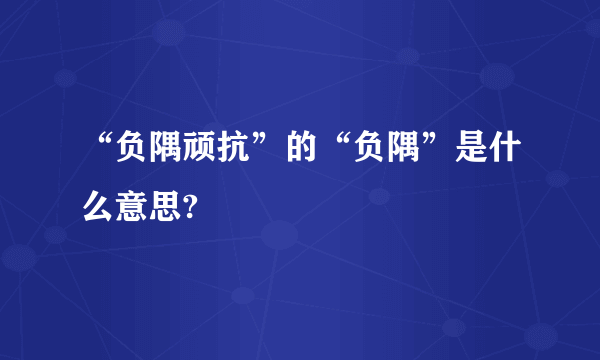 “负隅顽抗”的“负隅”是什么意思?